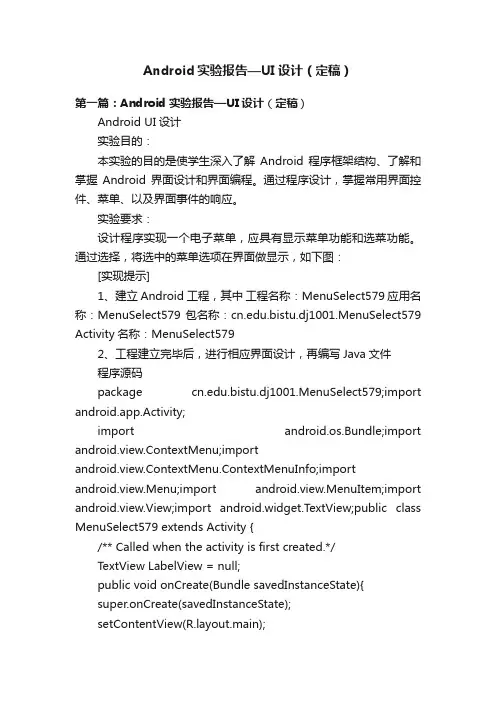 Android 实验报告—UI 设计（定稿）

第一篇：Android 实验报告—UI 设计（定稿）

Android UI 设计

实验目的：

本实验的目的是使学生深入了解 Android 程序框架结构、了解和掌握 Android 界面设计和界面编程。通过程序设计，掌握常用界面控件、菜单、以及界面事件的响应。

实验要求：

设计程序实现一个电子菜单，应具有显示菜单功能和选菜功能。通过选择，将选中的菜单选项在界面做显示，如下图：

[实现提示]

1、建立 Android 工程，其中 工程名称：MenuSelect579 应用名称：MenuSelect579 包名称：cn.edu.bistu.dj1001.MenuSelect579 Activity 名称：MenuSelect579

2、工程建立完毕后，进行相应界面设计，再编写 Java 文件

程序源码

package cn.edu.bistu.dj1001.MenuSelect579;import android.app.Activity;

import android.os.Bundle;import android.view.ContextMenu;import android.view.ContextMenu.ContextMenuInfo;import android.view.Menu;import android.view.MenuItem;import android.view.View;import android.widget.TextView;public class MenuSelect579 extends Activity {

/** Called when the activity is first created.*/

TextView LabelView = null;

public void onCreate(Bundle savedInstanceState){

super.onCreate(savedInstanceState);

setContentView(R.layout.main);